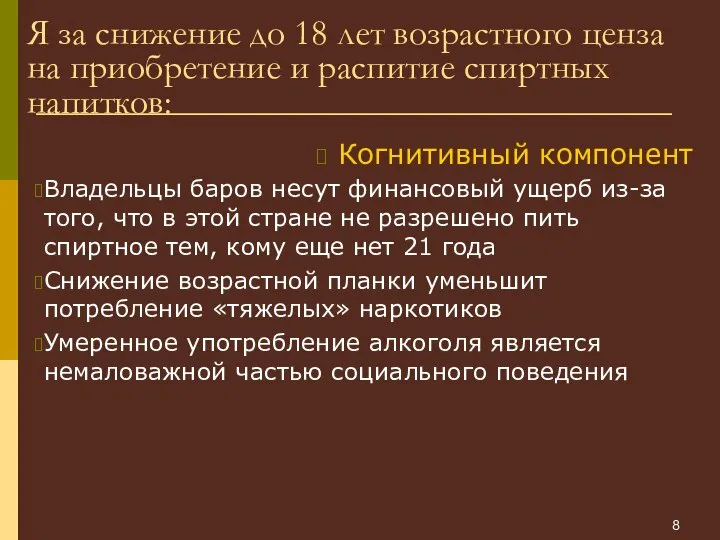 Я за снижение до 18 лет возрастного ценза на приобретение и распитие спиртных напитков:

Когнитивный компонент

Владельцы баров несут финансовый ущерб из-за того, что в этой стране не разрешено пить спиртное тем, кому еще нет 21 года

Снижение возрастной планки уменьшит потребление «тяжелых» наркотиков

Умеренное употребление алкоголя является немаловажной частью социального поведения

8